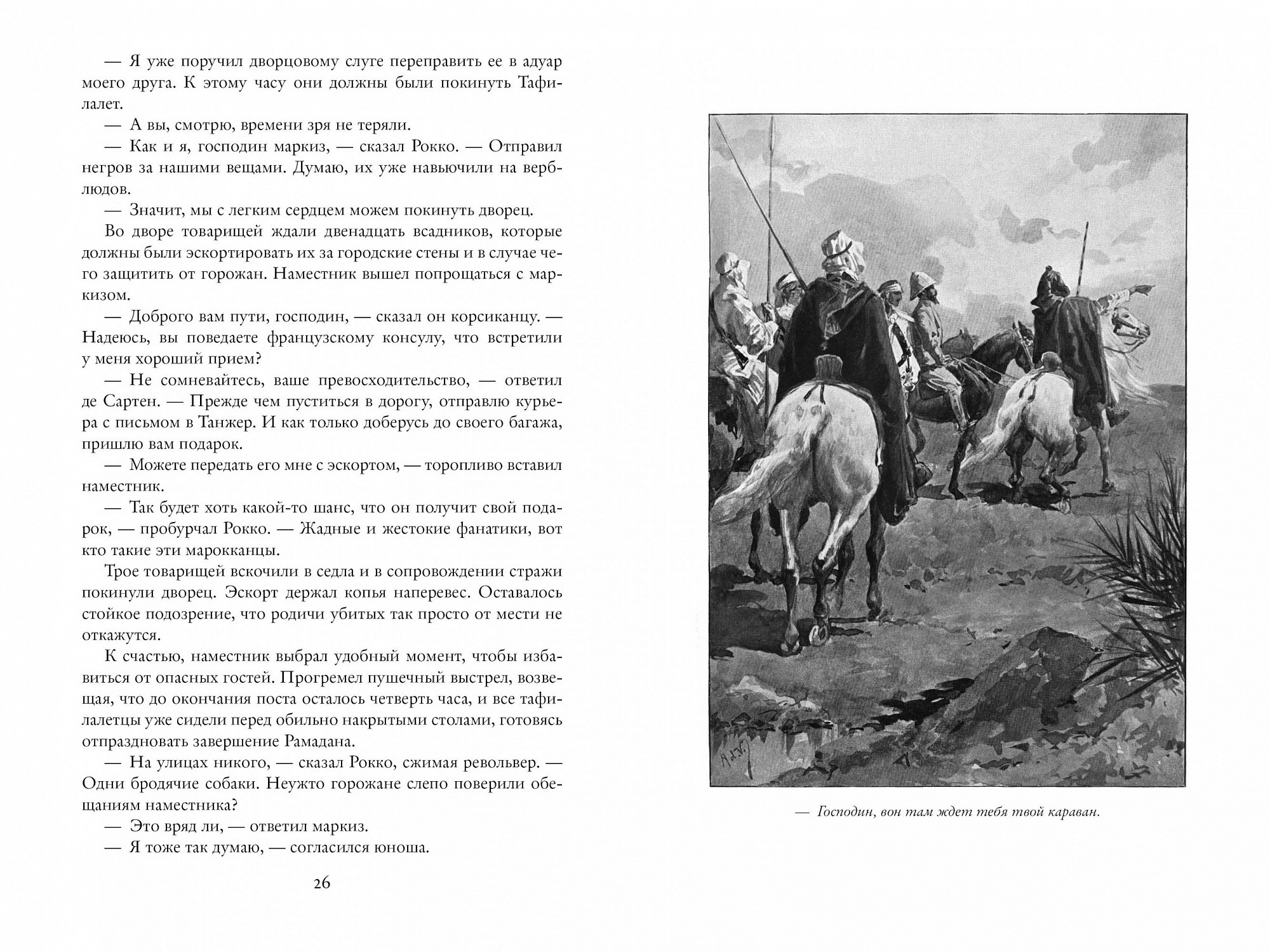 — Я уже поручил дворцовому слуге переправить ее в адуар моего друга. К этому часу они должны были покинуть Тафилалет.

— А вы, смотрю, времени зря не теряли.

— Как и я, господин маркиз, — сказал Рокко. — Отправил негров за нашими вещами. Думаю, их уже навьючили на верблюдов.

— Значит, мы с легким сердцем можем покинуть дворец.

Во дворе товарищей ждали двенадцать всадников, которые должны были эскортировать их за городские стены и в случае чего защитить от горожан. Наместник вышел попрощаться с маркизом.

— Доброго вам пути, господин, — сказал он корсиканцу. — Надеюсь, вы поведаете французскому консулу, что встретили у меня хороший прием?

— Не сомневайтесь, ваше превосходительство, — ответил де Сартен. — Прежде чем пуститься в дорогу, отправлю курьера с письмом в Танжер. И как только доберусь до своего багажа, пришлю вам подарок.

— Можете передать его мне с эскортом, — торопливо вставил наместник.

— Так будет хоть какой-то шанс, что он получит свой подарок, — пробурчал Рокко. — Жадные и жестокие фанатики, вот кто такие эти марокканцы.

Трое товарищей вскочили в седла и в сопровождении стражи покинули дворец. Эскорт держал копья наперевес. Оставалось стойкое подозрение, что родичи убитых так просто от мести не откажутся.

К счастью, наместник выбрал удобный момент, чтобы избавиться от опасных гостей. Прогремел пушечный выстрел, возвещая, что до окончания поста осталось четверть часа, и все тафилалетцы уже сидели перед обильно накрытыми столами, готовясь отпраздновать завершение Рамадана.

— На улицах никого, — сказал Рокко, сжимая револьвер. — Одни бродячие собаки. Неужто горожане слепо поверили обещаниям наместника?

— Это вряд ли, — ответил маркиз.

— Я тоже так думаю, — согласился юноша.

26

— Господин, вон там ждет тебя твой караван.